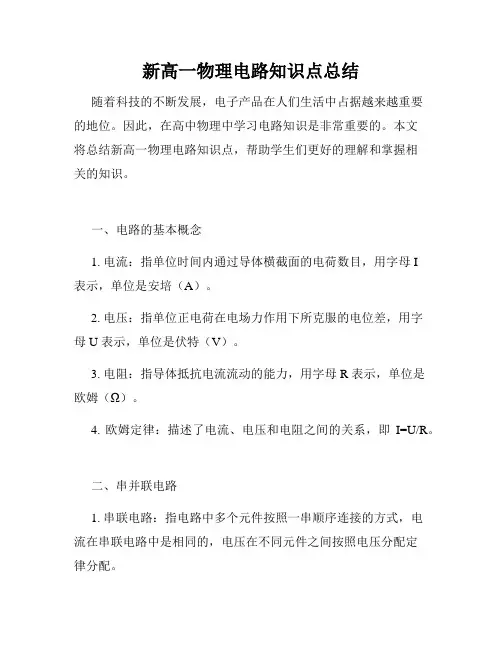 新高一物理电路知识点总结

随着科技的不断发展，电子产品在人们生活中占据越来越重要的地位。因此，在高中物理中学习电路知识是非常重要的。本文将总结新高一物理电路知识点，帮助学生们更好的理解和掌握相关的知识。

一、电路的基本概念

1. 电流：指单位时间内通过导体横截面的电荷数目，用字母 I 表示，单位是安培（A）。

2. 电压：指单位正电荷在电场力作用下所克服的电位差，用字母 U 表示，单位是伏特（V）。

3. 电阻：指导体抵抗电流流动的能力，用字母 R 表示，单位是欧姆（Ω）。

4. 欧姆定律：描述了电流、电压和电阻之间的关系，即 $I=U/R$。

二、串并联电路

1. 串联电路：指电路中多个元件按照一串顺序连接的方式，电流在串联电路中是相同的，电压在不同元件之间按照电压分配定律分配。